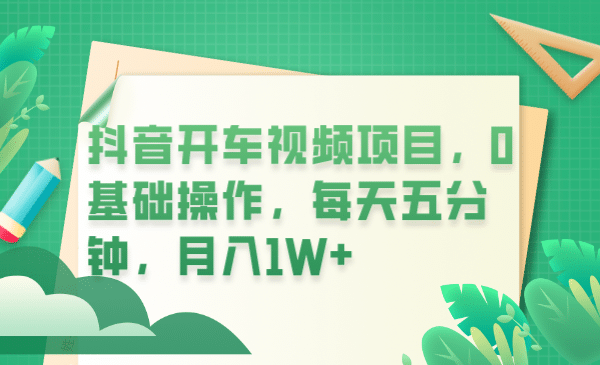 抖音开车视频项目，0基础操作，每天五分钟，月入1W+